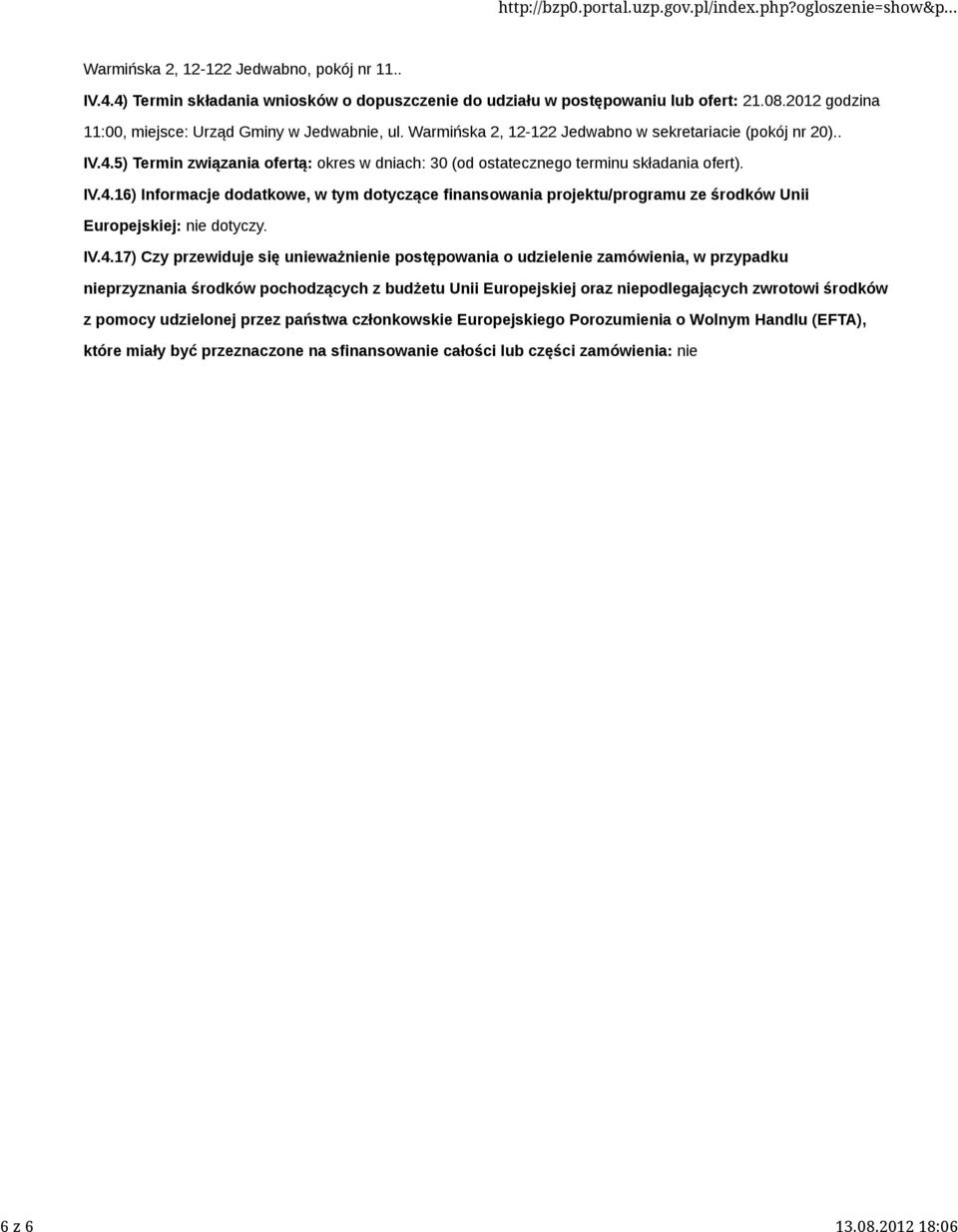 http://bzp0.portal.uzp.gov.pl/index.php?ogloszenie=show&p...

Warmińska 2, 12-122 Jedwabno, pokój nr 11..

IV.4.4) Termin składania wniosków o dopuszczenie do udziału w postępowaniu lub ofert: 21.08.2012 godzina 11:00, miejsce: Urząd Gminy w Jedwabnie, ul. Warmińska 2, 12-122 Jedwabno w sekretariacie (pokój nr 20)..

IV.4.5) Termin związania ofertą: okres w dniach: 30 (od ostatecznego terminu składania ofert).

IV.4.16) Informacje dodatkowe, w tym dotyczące finansowania projektu/programu ze środków Unii Europejskiej: nie dotyczy.

IV.4.17) Czy przewiduje się unieważnienie postępowania o udzielenie zamówienia, w przypadku nieprzyznania środków pochodzących z budżetu Unii Europejskiej oraz niepodlegających zwrotowi środków z pomocy udzielonej przez państwa członkowskie Europejskiego Porozumienia o Wolnym Handlu (EFTA), które miały być przeznaczone na sfinansowanie całości lub części zamówienia: nie

6 z 6

13.08.2012 18:06